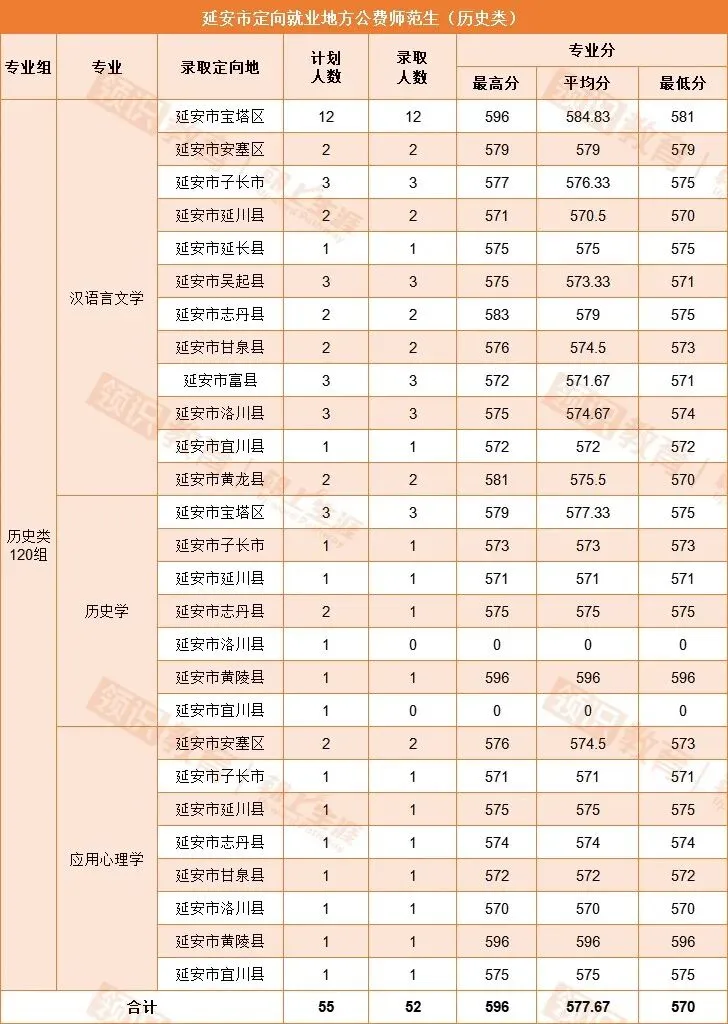 延安市定向就业地方公费师范生（历史类）

| 专业组 | 专业 | 录取定向地 | 计划人数 | 录取人数 | 专业分 最高分 | 专业分 平均分 | 专业分 最低分 |
|---|---|---|---|---|---|---|---|
| 历史类120组 | 汉语言文学 | 延安市宝塔区 | 12 | 12 | 596 | 584.83 | 581 |
| | | 延安市安塞区 | 2 | 2 | 579 | 579 | 579 |
| | | 延安市子长市 | 3 | 3 | 577 | 576.33 | 575 |
| | | 延安市延川县 | 2 | 2 | 571 | 570.5 | 570 |
| | | 延安市延长县 | 1 | 1 | 575 | 575 | 575 |
| | | 延安市吴起县 | 3 | 3 | 575 | 573.33 | 571 |
| | | 延安市志丹县 | 2 | 2 | 583 | 579 | 575 |
| | | 延安市甘泉县 | 2 | 2 | 576 | 574.5 | 573 |
| | | 延安市富县 | 3 | 3 | 572 | 571.67 | 571 |
| | | 延安市洛川县 | 3 | 3 | 575 | 574.67 | 574 |
| | | 延安市宜川县 | 1 | 1 | 572 | 572 | 572 |
| | | 延安市黄龙县 | 2 | 2 | 581 | 575.5 | 570 |
| | 历史学 | 延安市宝塔区 | 3 | 3 | 579 | 577.33 | 575 |
| | | 延安市子长市 | 1 | 1 | 573 | 573 | 573 |
| | | 延安市延川县 | 1 | 1 | 571 | 571 | 571 |
| | | 延安市志丹县 | 2 | 1 | 575 | 575 | 575 |
| | | 延安市洛川县 | 1 | 0 | 0 | 0 | 0 |
| | | 延安市黄陵县 | 1 | 1 | 596 | 596 | 596 |
| | | 延安市宜川县 | 1 | 0 | 0 | 0 | 0 |
| | 应用心理学 | 延安市安塞区 | 2 | 2 | 576 | 574.5 | 573 |
| | | 延安市子长市 | 1 | 1 | 571 | 571 | 571 |
| | | 延安市延川县 | 1 | 1 | 575 | 575 | 575 |
| | | 延安市志丹县 | 1 | 1 | 574 | 574 | 574 |
| | | 延安市甘泉县 | 1 | 1 | 572 | 572 | 572 |
| | | 延安市洛川县 | 1 | 1 | 570 | 570 | 570 |
| | | 延安市黄陵县 | 1 | 1 | 596 | 596 | 596 |
| | | 延安市宜川县 | 1 | 1 | 575 | 575 | 575 |
| 合计 | | | 55 | 52 | 596 | 577.67 | 570 |